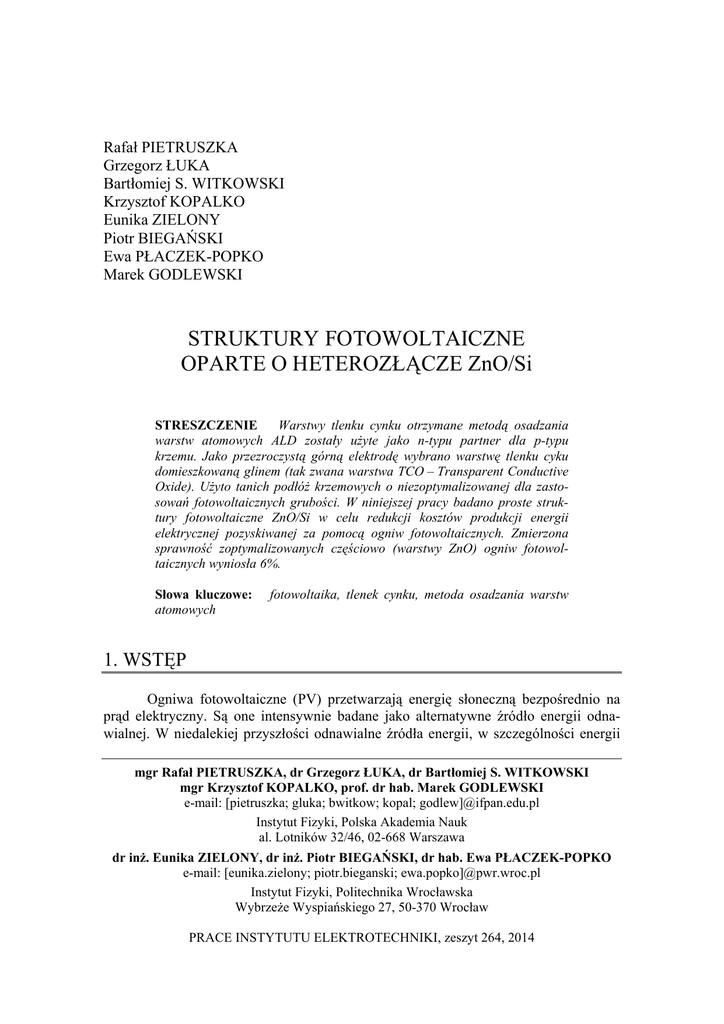 Rafał PIETRUSZKA
Grzegorz ŁUKA
Bartłomiej S. WITKOWSKI
Krzysztof KOPALKO
Eunika ZIELONY
Piotr BIEGAŃSKI
Ewa PŁACZEK-POPKO
Marek GODLEWSKI

STRUKTURY FOTOWOLTAICZNE
OPARTE O HETEROZŁĄCZE ZnO/Si

STRESZCZENIE Warstwy tlenku cynku otrzymane metodą osadzania warstw atomowych ALD zostały użyte jako n-typu partner dla p-typu krzemu. Jako przezroczystą górną elektrodę wybrano warstwę tlenku cyku domieszkowaną glinem (tak zwana warstwa TCO – Transparent Conductive Oxide). Użyto tanich podłóż krzemowych o niezoptymalizowanej dla zastosowań fotowoltaicznych grubości. W niniejszej pracy badano proste struktury fotowoltaiczne ZnO/Si w celu redukcji kosztów produkcji energii elektrycznej pozyskiwanej za pomocą ogniw fotowoltaicznych. Zmierzona sprawność zoptymalizowanych częściowo (warstwy ZnO) ogniw fotowoltaicznych wyniosła 6%.

Słowa kluczowe: fotowoltaika, tlenek cynku, metoda osadzania warstw atomowych

1. WSTĘP

Ogniwa fotowoltaiczne (PV) przetwarzają energię słoneczną bezpośrednio na prąd elektryczny. Są one intensywnie badane jako alternatywne źródło energii odnawialnej. W niedalekiej przyszłości odnawialne źródła energii, w szczególności energii

mgr Rafał PIETRUSZKA, dr Grzegorz ŁUKA, dr Bartłomiej S. WITKOWSKI
mgr Krzysztof KOPALKO, prof. dr hab. Marek GODLEWSKI
e-mail: [pietruszka; gluka; bwitkow; kopal; godlew]@ifpan.edu.pl
Instytut Fizyki, Polska Akademia Nauk
al. Lotników 32/46, 02-668 Warszawa
dr inż. Eunika ZIELONY, dr inż. Piotr BIEGAŃSKI, dr hab. Ewa PŁACZEK-POPKO
e-mail: [eunika.zielony; piotr.bieganski; ewa.popko]@pwr.wroc.pl
Instytut Fizyki, Politechnika Wrocławska
Wybrzeże Wyspiańskiego 27, 50-370 Wrocław

PRACE INSTYTUTU ELEKTROTECHNIKI, zeszyt 264, 2014